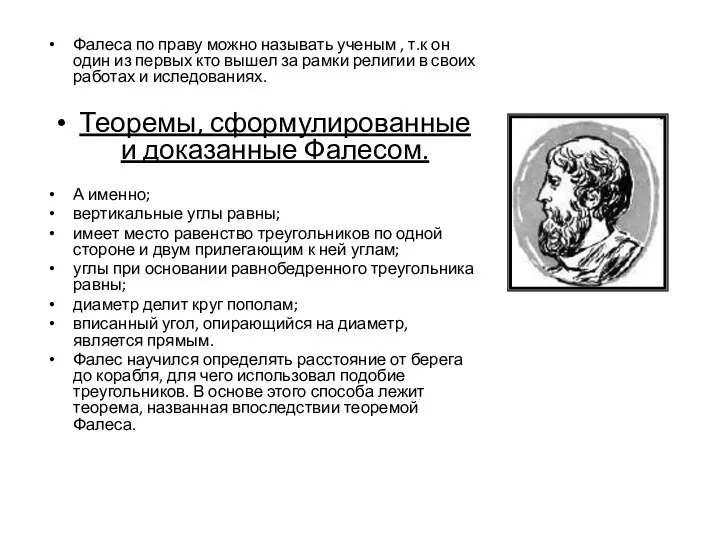 • Фалеса по праву можно называть ученым , т.к он один из первых кто вышел за рамки религии в своих работах и иследованиях.

• Теоремы, сформулированные и доказанные Фалесом.

• А именно;
• вертикальные углы равны;
• имеет место равенство треугольников по одной стороне и двум прилегающим к ней углам;
• углы при основании равнобедренного треугольника равны;
• диаметр делит круг пополам;
• вписанный угол, опирающийся на диаметр, является прямым.
• Фалес научился определять расстояние от берега до корабля, для чего использовал подобие треугольников. В основе этого способа лежит теорема, названная впоследствии теоремой Фалеса.